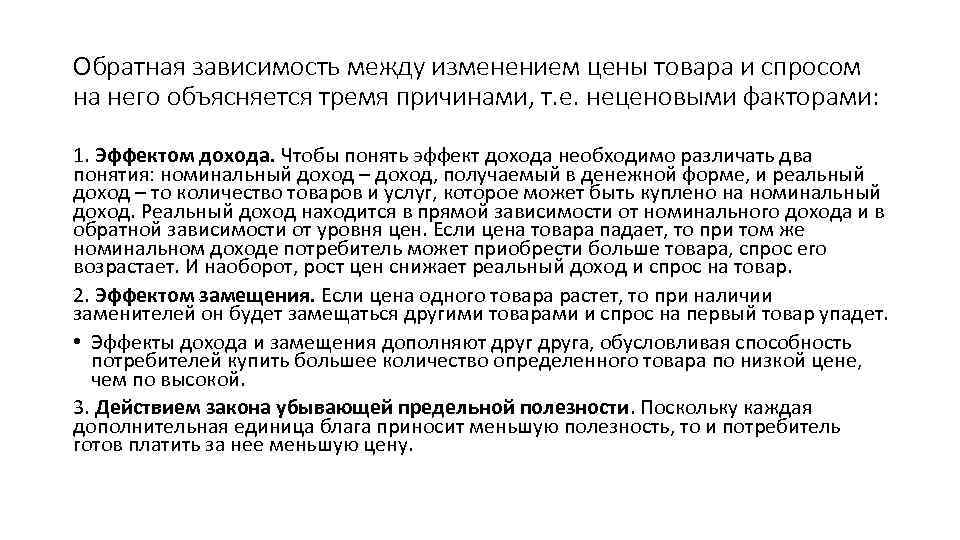 Обратная зависимость между изменением цены товара и спросом на него объясняется тремя причинами, т.е. неценовыми факторами:

1. Эффектом дохода. Чтобы понять эффект дохода необходимо различать два понятия: номинальный доход – доход, получаемый в денежной форме, и реальный доход – то количество товаров и услуг, которое может быть куплено на номинальный доход. Реальный доход находится в прямой зависимости от номинального дохода и в обратной зависимости от уровня цен. Если цена товара падает, то при том же номинальном доходе потребитель может приобрести больше товара, спрос его возрастает. И наоборот, рост цен снижает реальный доход и спрос на товар.

2. Эффектом замещения. Если цена одного товара растет, то при наличии заменителей он будет замещаться другими товарами и спрос на первый товар упадет.

• Эффекты дохода и замещения дополняют друг друга, обусловливая способность потребителей купить большее количество определенного товара по низкой цене, чем по высокой.

3. Действием закона убывающей предельной полезности. Поскольку каждая дополнительная единица блага приносит меньшую полезность, то и потребитель готов платить за нее меньшую цену.